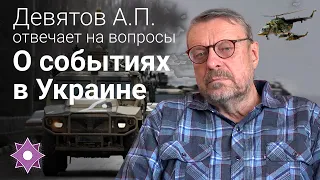 Девятов А.П.
отвечает на вопросы
О событиях
в Украине